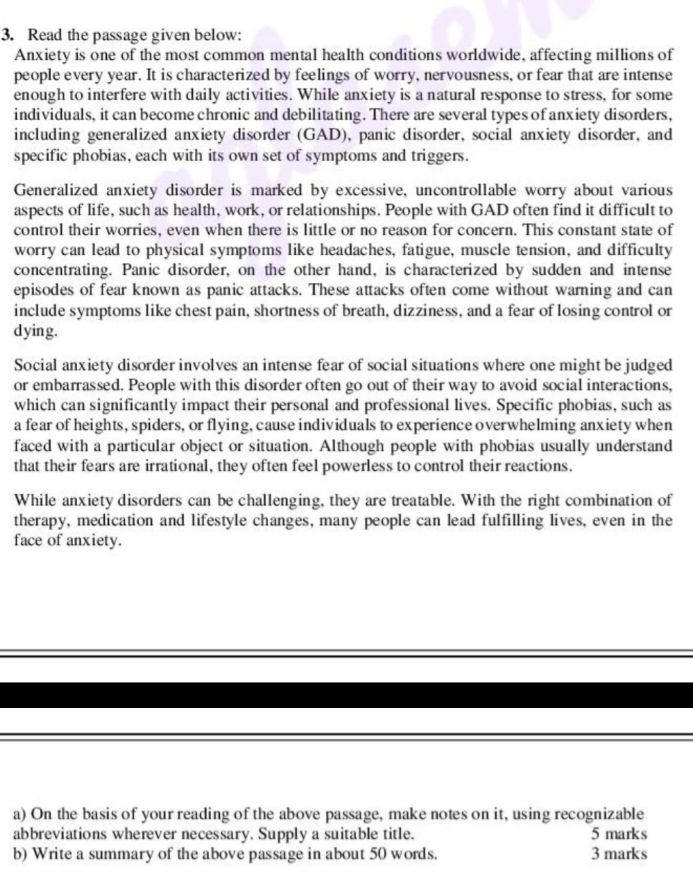 3. Read the passage given below:
Anxiety is one of the most common mental health conditions worldwide, affecting millions of people every year. It is characterized by feelings of worry, nervousness, or fear that are intense enough to interfere with daily activities. While anxiety is a natural response to stress, for some individuals, it can become chronic and debilitating. There are several types of anxiety disorders, including generalized anxiety disorder (GAD), panic disorder, social anxiety disorder, and specific phobias, each with its own set of symptoms and triggers.

Generalized anxiety disorder is marked by excessive, uncontrollable worry about various aspects of life, such as health, work, or relationships. People with GAD often find it difficult to control their worries, even when there is little or no reason for concern. This constant state of worry can lead to physical symptoms like headaches, fatigue, muscle tension, and difficulty concentrating. Panic disorder, on the other hand, is characterized by sudden and intense episodes of fear known as panic attacks. These attacks often come without warning and can include symptoms like chest pain, shortness of breath, dizziness, and a fear of losing control or dying.

Social anxiety disorder involves an intense fear of social situations where one might be judged or embarrassed. People with this disorder often go out of their way to avoid social interactions, which can significantly impact their personal and professional lives. Specific phobias, such as a fear of heights, spiders, or flying, cause individuals to experience overwhelming anxiety when faced with a particular object or situation. Although people with phobias usually understand that their fears are irrational, they often feel powerless to control their reactions.

While anxiety disorders can be challenging, they are treatable. With the right combination of therapy, medication and lifestyle changes, many people can lead fulfilling lives, even in the face of anxiety.

a) On the basis of your reading of the above passage, make notes on it, using recognizable abbreviations wherever necessary. Supply a suitable title. 5 marks
b) Write a summary of the above passage in about 50 words. 3 marks